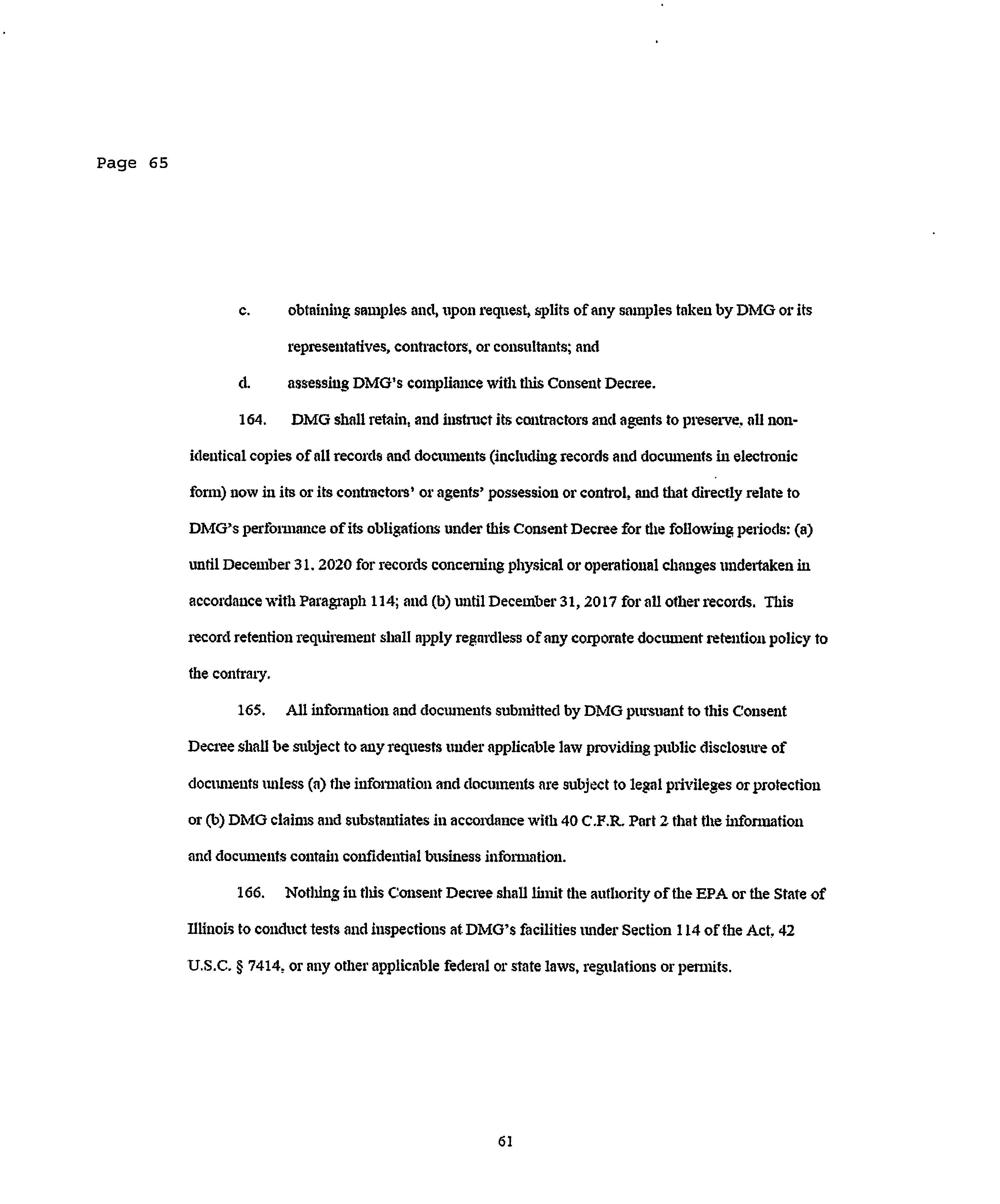 Page 65

c. obtaining samples and, upon request, splits of any samples taken by DMG or its representatives, contractors, or consultants; and

d. assessing DMG's compliance with this Consent Decree.

164. DMG shall retain, and instruct its contractors and agents to preserve, all non-identical copies of all records and documents (including records and documents in electronic form) now in its or its contractors' or agents' possession or control, and that directly relate to DMG's performance of its obligations under this Consent Decree for the following periods: (a) until December 31, 2020 for records concerning physical or operational changes undertaken in accordance with Paragraph 114; and (b) until December 31, 2017 for all other records. This record retention requirement shall apply regardless of any corporate document retention policy to the contrary.

165. All information and documents submitted by DMG pursuant to this Consent Decree shall be subject to any requests under applicable law providing public disclosure of documents unless (a) the information and documents are subject to legal privileges or protection or (b) DMG claims and substantiates in accordance with 40 C.F.R. Part 2 that the information and documents contain confidential business information.

166. Nothing in this Consent Decree shall limit the authority of the EPA or the State of Illinois to conduct tests and inspections at DMG's facilities under Section 114 of the Act, 42 U.S.C. § 7414, or any other applicable federal or state laws, regulations or permits.

61